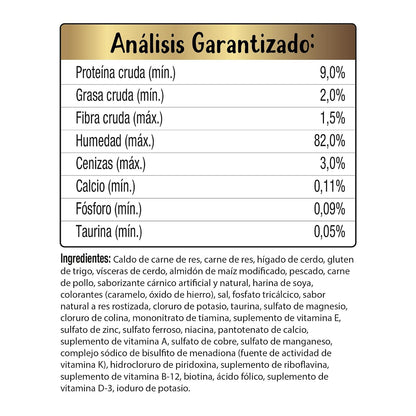 Análisis Garantizado:

| | |
|---|---|
| Proteína cruda (mín.) | 9,0% |
| Grasa cruda (mín.) | 2,0% |
| Fibra cruda (máx.) | 1,5% |
| Humedad (máx.) | 82,0% |
| Cenizas (máx.) | 3,0% |
| Calcio (mín.) | 0,11% |
| Fósforo (mín.) | 0,09% |
| Taurina (mín.) | 0,05% |

Ingredientes: Caldo de carne de res, carne de res, hígado de cerdo, gluten de trigo, vísceras de cerdo, almidón de maíz modificado, pescado, carne de pollo, saborizante cárnico artificial y natural, harina de soya, colorantes (caramelo, óxido de hierro), sal, fosfato tricálcico, sabor natural a res rostizada, cloruro de potasio, taurina, sulfato de magnesio, cloruro de colina, mononitrato de tiamina, suplemento de vitamina E, sulfato de zinc, sulfato ferroso, niacina, pantotenato de calcio, suplemento de vitamina A, sulfato de cobre, sulfato de manganeso, complejo sódico de bisulfito de menadiona (fuente de actividad de vitamina K), hidrocloruro de piridoxina, suplemento de riboflavina, suplemento de vitamina B-12, biotina, ácido fólico, suplemento de vitamina D-3, ioduro de potasio.